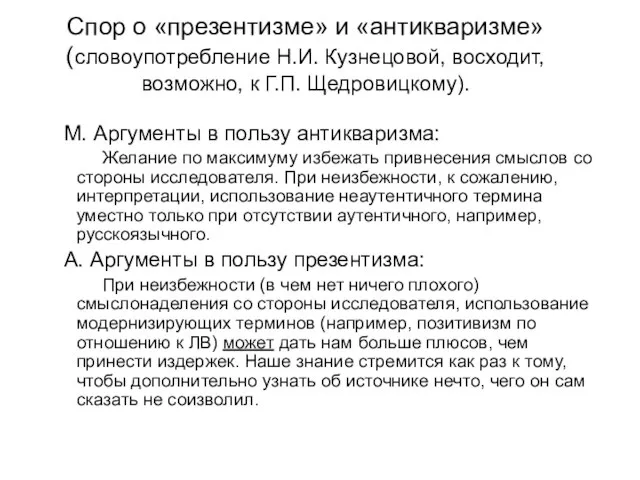 Спор о «презентизме» и «антикваризме» (словоупотребление Н.И. Кузнецовой, восходит, возможно, к Г.П. Щедровицкому).

М. Аргументы в пользу антикваризма:

Желание по максимуму избежать привнесения смыслов со стороны исследователя. При неизбежности, к сожалению, интерпретации, использование неаутентичного термина уместно только при отсутствии аутентичного, например, русскоязычного.

А. Аргументы в пользу презентизма:

При неизбежности (в чем нет ничего плохого) смыслонаделения со стороны исследователя, использование модернизирующих терминов (например, позитивизм по отношению к ЛВ) может дать нам больше плюсов, чем принести издержек. Наше знание стремится как раз к тому, чтобы дополнительно узнать об источнике нечто, чего он сам сказать не соизволил.